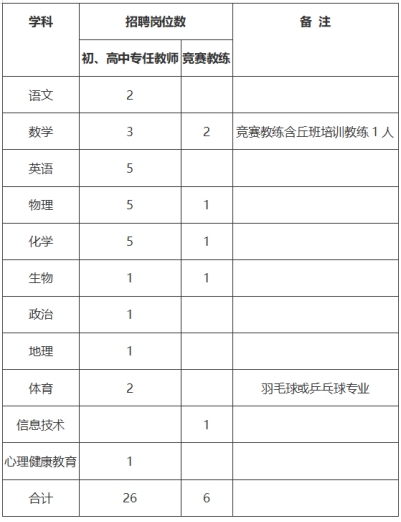 | 学科 | 招聘岗位数 | | 备 注 |
|---|---|---|---|
| | 初、高中专任教师 | 竞赛教练 | |
| 语文 | 2 | | |
| 数学 | 3 | 2 | 竞赛教练含丘班培训教练 1 人 |
| 英语 | 5 | | |
| 物理 | 5 | 1 | |
| 化学 | 5 | 1 | |
| 生物 | 1 | 1 | |
| 政治 | 1 | | |
| 地理 | 1 | | |
| 体育 | 2 | | 羽毛球或乒乓球专业 |
| 信息技术 | | 1 | |
| 心理健康教育 | 1 | | |
| 合计 | 26 | 6 | |